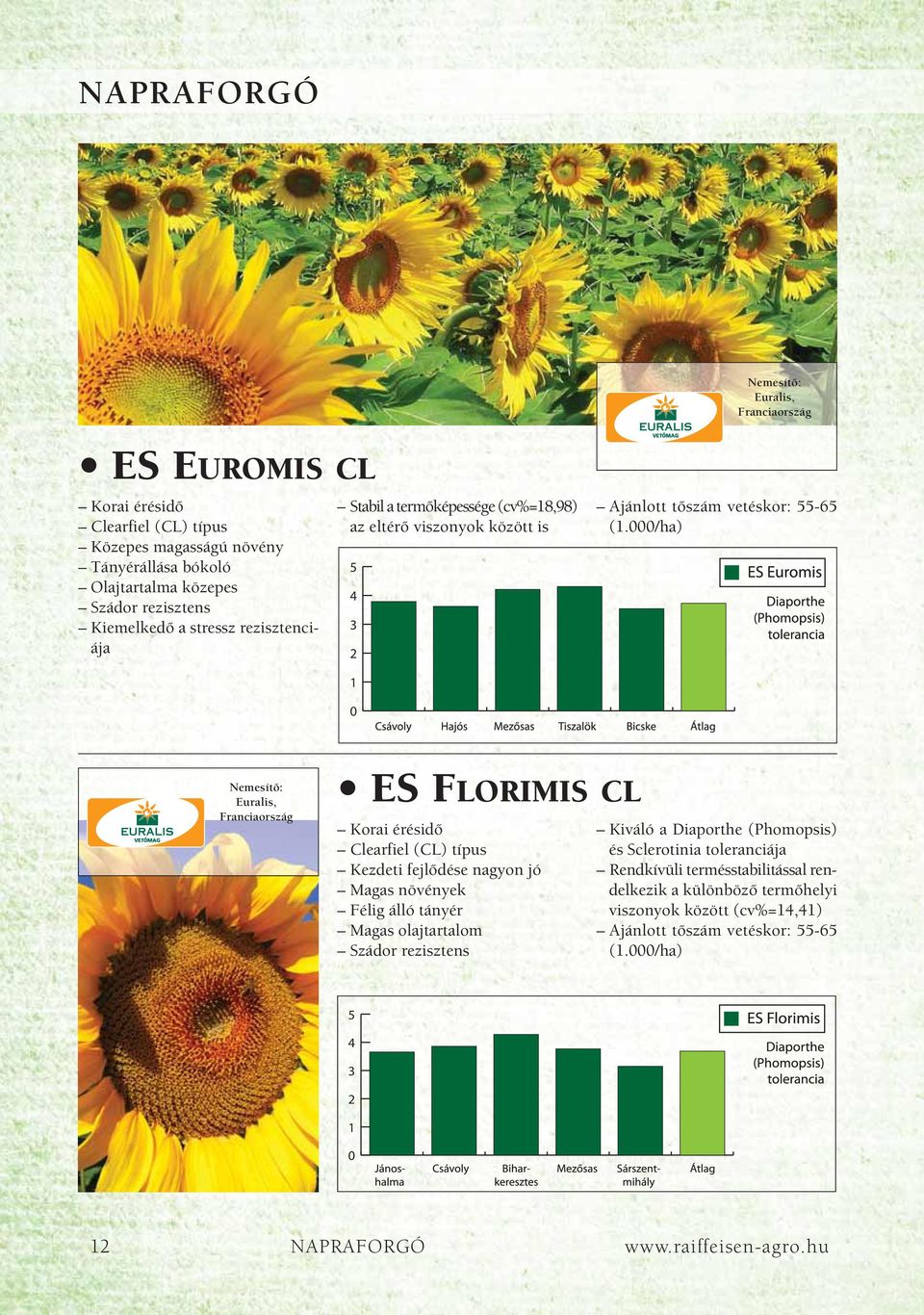 NAPRAFORGÓ

Nemesítő: Euralis, Franciaország

EURALIS VETŐMAG

• ES EUROMIS CL

– Korai érésidő
– Clearfiel (CL) típus
– Közepes magasságú növény
– Tányérállása bókoló
– Olajtartalma közepes
– Szádor rezisztens
– Kiemelkedő a stressz rezisztenciája

– Stabil a termőképessége (cv%=18,98) az eltérő viszonyok között is

– Ajánlott tőszám vetéskor: 55-65 (1.000/ha)

5
4
3
2
1
0
Csávoly Hajós Mezősas Tiszalök Bicske Átlag

ES Euromis
Diaporthe (Phomopsis) tolerancia

Nemesítő: Euralis, Franciaország

EURALIS VETŐMAG

• ES FLORIMIS CL

– Korai érésidő
– Clearfiel (CL) típus
– Kezdeti fejlődése nagyon jó
– Magas növények
– Félig álló tányér
– Magas olajtartalom
– Szádor rezisztens

– Kiváló a Diaporthe (Phomopsis) és Sclerotinia toleranciája
– Rendkívüli termésstabilitással rendelkezik a különböző termőhelyi viszonyok között (cv%=14,41)
– Ajánlott tőszám vetéskor: 55-65 (1.000/ha)

5
4
3
2
1
0
Jánoshalma Csávoly Biharkeresztes Mezősas Sárszentmihály Átlag

ES Florimis
Diaporthe (Phomopsis) tolerancia

12 NAPRAFORGÓ www.raiffeisen-agro.hu